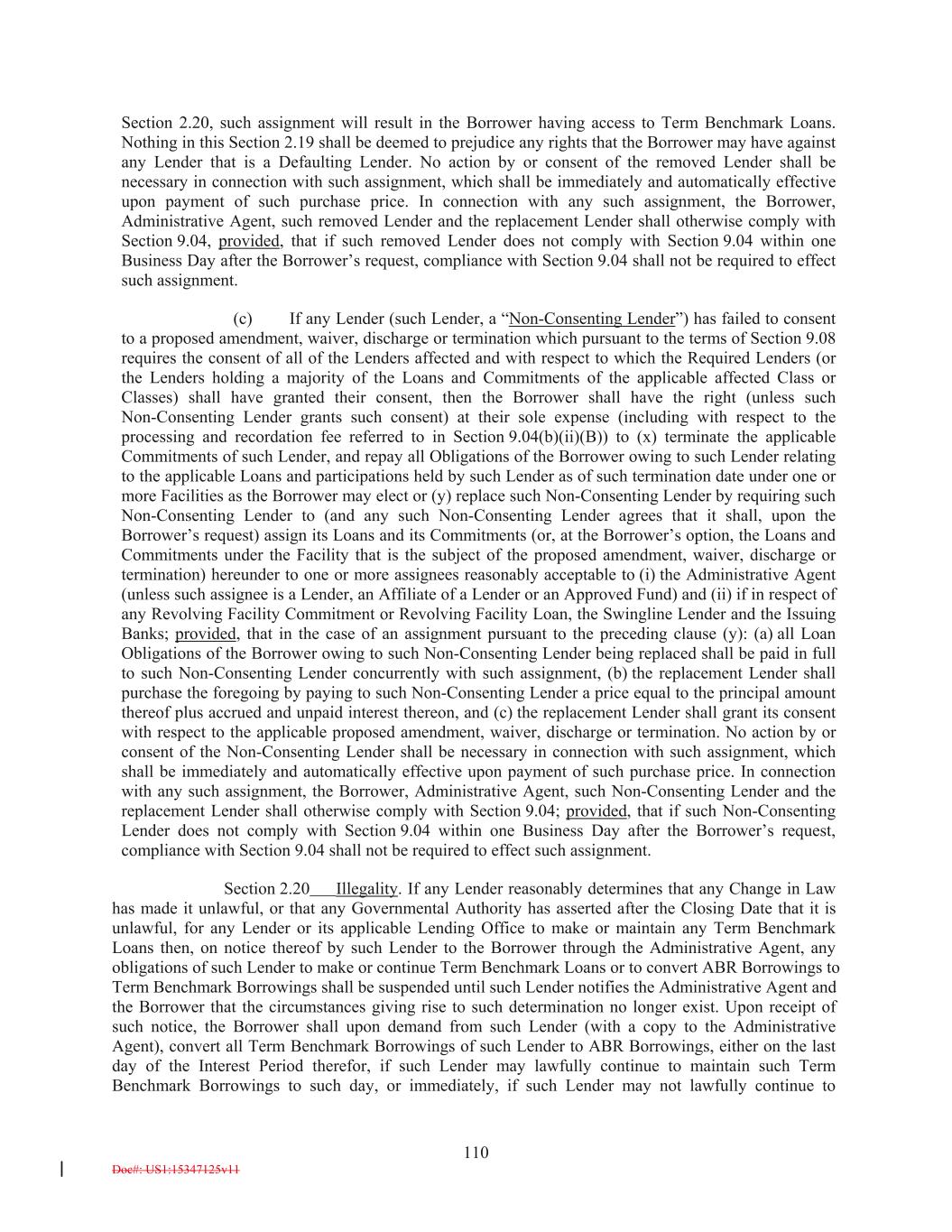 Section 2.20, such assignment will result in the Borrower having access to Term Benchmark Loans. Nothing in this Section 2.19 shall be deemed to prejudice any rights that the Borrower may have against any Lender that is a Defaulting Lender. No action by or consent of the removed Lender shall be necessary in connection with such assignment, which shall be immediately and automatically effective upon payment of such purchase price. In connection with any such assignment, the Borrower, Administrative Agent, such removed Lender and the replacement Lender shall otherwise comply with Section 9.04, provided, that if such removed Lender does not comply with Section 9.04 within one Business Day after the Borrower's request, compliance with Section 9.04 shall not be required to effect such assignment.

(c) If any Lender (such Lender, a "Non-Consenting Lender") has failed to consent to a proposed amendment, waiver, discharge or termination which pursuant to the terms of Section 9.08 requires the consent of all of the Lenders affected and with respect to which the Required Lenders (or the Lenders holding a majority of the Loans and Commitments of the applicable affected Class or Classes) shall have granted their consent, then the Borrower shall have the right (unless such Non-Consenting Lender grants such consent) at their sole expense (including with respect to the processing and recordation fee referred to in Section 9.04(b)(ii)(B)) to (x) terminate the applicable Commitments of such Lender, and repay all Obligations of the Borrower owing to such Lender relating to the applicable Loans and participations held by such Lender as of such termination date under one or more Facilities as the Borrower may elect or (y) replace such Non-Consenting Lender by requiring such Non-Consenting Lender to (and any such Non-Consenting Lender agrees that it shall, upon the Borrower's request) assign its Loans and its Commitments (or, at the Borrower's option, the Loans and Commitments under the Facility that is the subject of the proposed amendment, waiver, discharge or termination) hereunder to one or more assignees reasonably acceptable to (i) the Administrative Agent (unless such assignee is a Lender, an Affiliate of a Lender or an Approved Fund) and (ii) if in respect of any Revolving Facility Commitment or Revolving Facility Loan, the Swingline Lender and the Issuing Banks; provided, that in the case of an assignment pursuant to the preceding clause (y): (a) all Loan Obligations of the Borrower owing to such Non-Consenting Lender being replaced shall be paid in full to such Non-Consenting Lender concurrently with such assignment, (b) the replacement Lender shall purchase the foregoing by paying to such Non-Consenting Lender a price equal to the principal amount thereof plus accrued and unpaid interest thereon, and (c) the replacement Lender shall grant its consent with respect to the applicable proposed amendment, waiver, discharge or termination. No action by or consent of the Non-Consenting Lender shall be necessary in connection with such assignment, which shall be immediately and automatically effective upon payment of such purchase price. In connection with any such assignment, the Borrower, Administrative Agent, such Non-Consenting Lender and the replacement Lender shall otherwise comply with Section 9.04; provided, that if such Non-Consenting Lender does not comply with Section 9.04 within one Business Day after the Borrower's request, compliance with Section 9.04 shall not be required to effect such assignment.

Section 2.20 Illegality. If any Lender reasonably determines that any Change in Law has made it unlawful, or that any Governmental Authority has asserted after the Closing Date that it is unlawful, for any Lender or its applicable Lending Office to make or maintain any Term Benchmark Loans then, on notice thereof by such Lender to the Borrower through the Administrative Agent, any obligations of such Lender to make or continue Term Benchmark Loans or to convert ABR Borrowings to Term Benchmark Borrowings shall be suspended until such Lender notifies the Administrative Agent and the Borrower that the circumstances giving rise to such determination no longer exist. Upon receipt of such notice, the Borrower shall upon demand from such Lender (with a copy to the Administrative Agent), convert all Term Benchmark Borrowings of such Lender to ABR Borrowings, either on the last day of the Interest Period therefor, if such Lender may lawfully continue to maintain such Term Benchmark Borrowings to such day, or immediately, if such Lender may not lawfully continue to

110

Doc#: US1:15347125v11